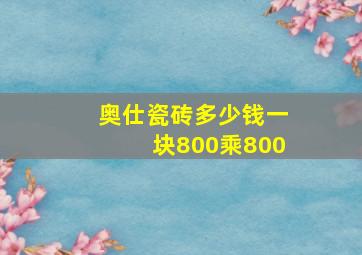 奥仕瓷砖多少钱一块800乘800